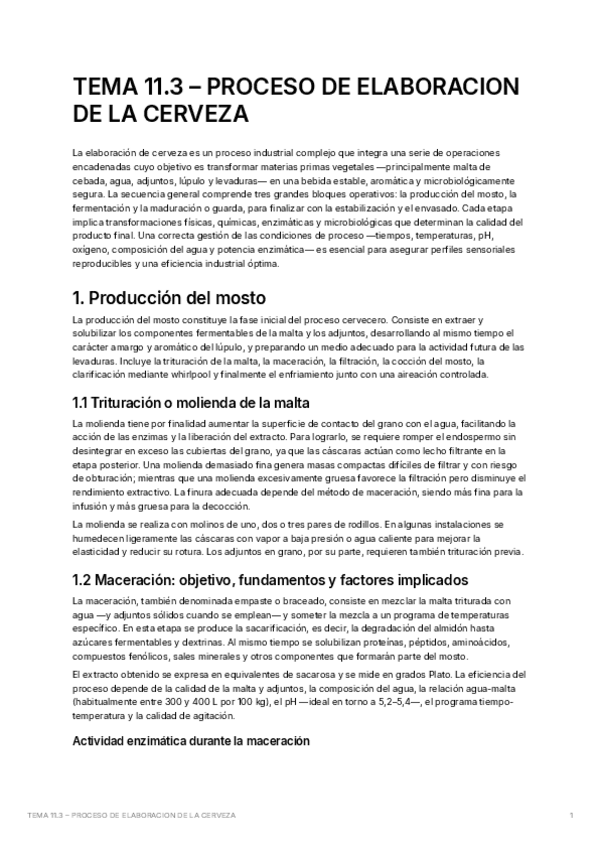 TEMA 11.3 – PROCESO DE ELABORACION DE LA CERVEZA

La elaboración de cerveza es un proceso industrial complejo que integra una serie de operaciones encadenadas cuyo objetivo es transformar materias primas vegetales —principalmente malta de cebada, agua, adjuntos, lúpulo y levaduras— en una bebida estable, aromática y microbiológicamente segura. La secuencia general comprende tres grandes bloques operativos: la producción del mosto, la fermentación y la maduración o guarda, para finalizar con la estabilización y el envasado. Cada etapa implica transformaciones físicas, químicas, enzimáticas y microbiológicas que determinan la calidad del producto final. Una correcta gestión de las condiciones de proceso —tiempos, temperaturas, pH, oxígeno, composición del agua y potencia enzimática— es esencial para asegurar perfiles sensoriales reproducibles y una eficiencia industrial óptima.

1. Producción del mosto

La producción del mosto constituye la fase inicial del proceso cervecero. Consiste en extraer y solubilizar los componentes fermentables de la malta y los adjuntos, desarrollando al mismo tiempo el carácter amargo y aromático del lúpulo, y preparando un medio adecuado para la actividad futura de las levaduras. Incluye la trituración de la malta, la maceración, la filtración, la cocción del mosto, la clarificación mediante whirlpool y finalmente el enfriamiento junto con una aireación controlada.

1.1 Trituración o molienda de la malta

La molienda tiene por finalidad aumentar la superficie de contacto del grano con el agua, facilitando la acción de las enzimas y la liberación del extracto. Para lograrlo, se requiere romper el endospermo sin desintegrar en exceso las cubiertas del grano, ya que las cáscaras actúan como lecho filtrante en la etapa posterior. Una molienda demasiado fina genera masas compactas difíciles de filtrar y con riesgo de obturación; mientras que una molienda excesivamente gruesa favorece la filtración pero disminuye el rendimiento extractivo. La finura adecuada depende del método de maceración, siendo más fina para la infusión y más gruesa para la decocción.

La molienda se realiza con molinos de uno, dos o tres pares de rodillos. En algunas instalaciones se humedecen ligeramente las cáscaras con vapor a baja presión o agua caliente para mejorar la elasticidad y reducir su rotura. Los adjuntos en grano, por su parte, requieren también trituración previa.

1.2 Maceración: objetivo, fundamentos y factores implicados

La maceración, también denominada empaste o braceado, consiste en mezclar la malta triturada con agua —y adjuntos sólidos cuando se emplean— y someter la mezcla a un programa de temperaturas específico. En esta etapa se produce la sacarificación, es decir, la degradación del almidón hasta azúcares fermentables y dextrinas. Al mismo tiempo se solubilizan proteínas, péptidos, aminoácidos, compuestos fenólicos, sales minerales y otros componentes que formarán parte del mosto.

El extracto obtenido se expresa en equivalentes de sacarosa y se mide en grados Plato. La eficiencia del proceso depende de la calidad de la malta y adjuntos, la composición del agua, la relación agua-malta (habitualmente entre 300 y 400 L por 100 kg), el pH —ideal en torno a 5,2–5,4—, el programa tiempo-temperatura y la calidad de agitación.

Actividad enzimática durante la maceración

TEMA 11.3 – PROCESO DE ELABORACION DE LA CERVEZA 1